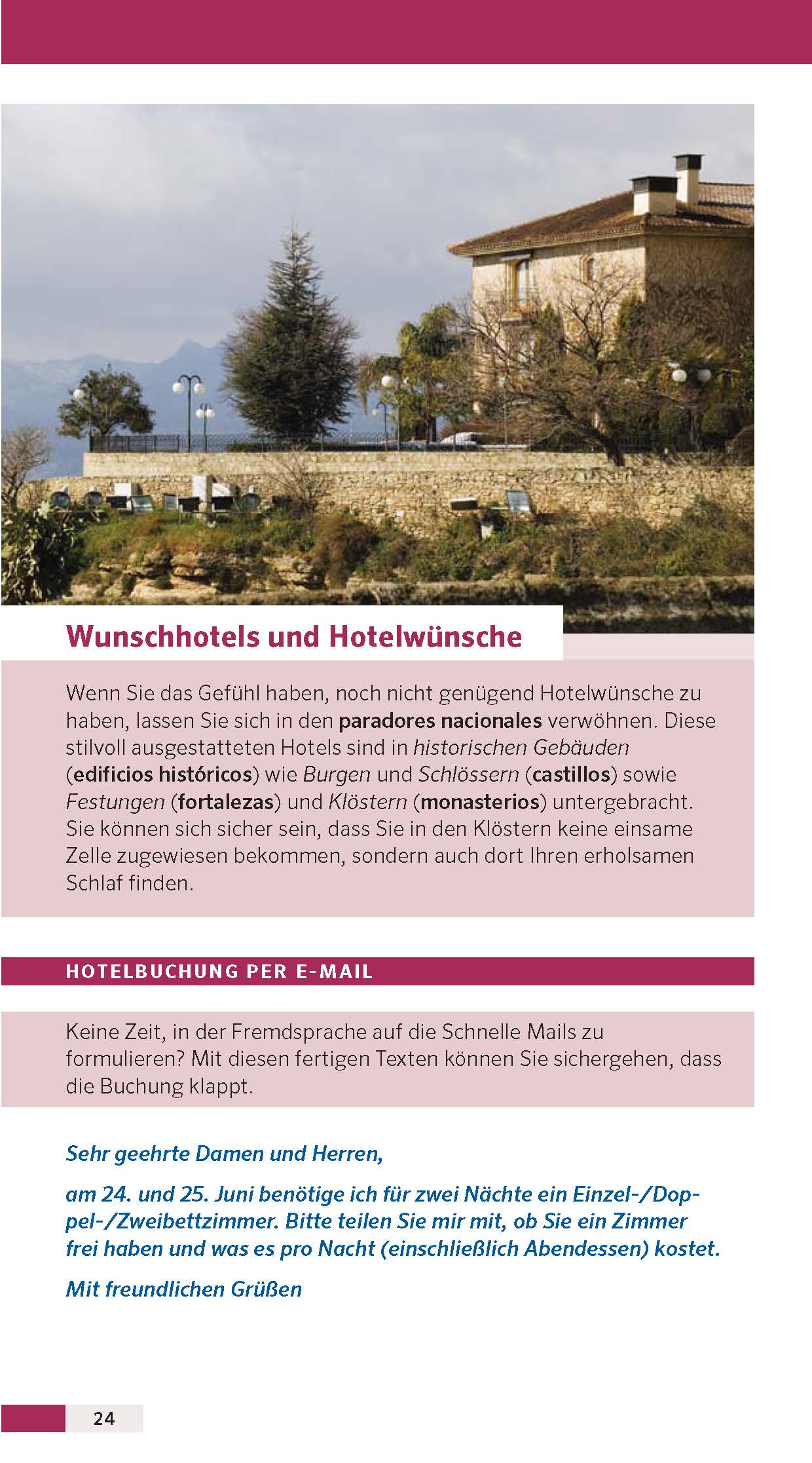 Wunschhotels und Hotelwünsche

Wenn Sie das Gefühl haben, noch nicht genügend Hotelwünsche zu haben, lassen Sie sich in den paradores nacionales verwöhnen. Diese stilvoll ausgestatteten Hotels sind in historischen Gebäuden (edificios históricos) wie Burgen und Schlössern (castillos) sowie Festungen (fortalezas) und Klöstern (monasterios) untergebracht. Sie können sich sicher sein, dass Sie in den Klöstern keine einsame Zelle zugewiesen bekommen, sondern auch dort Ihren erholsamen Schlaf finden.

HOTELBUCHUNG PER E-MAIL

Keine Zeit, in der Fremdsprache auf die Schnelle Mails zu formulieren? Mit diesen fertigen Texten können Sie sichergehen, dass die Buchung klappt.

Sehr geehrte Damen und Herren,

am 24. und 25. Juni benötige ich für zwei Nächte ein Einzel-/Doppel-/Zweibettzimmer. Bitte teilen Sie mir mit, ob Sie ein Zimmer frei haben und was es pro Nacht (einschließlich Abendessen) kostet.

Mit freundlichen Grüßen

24